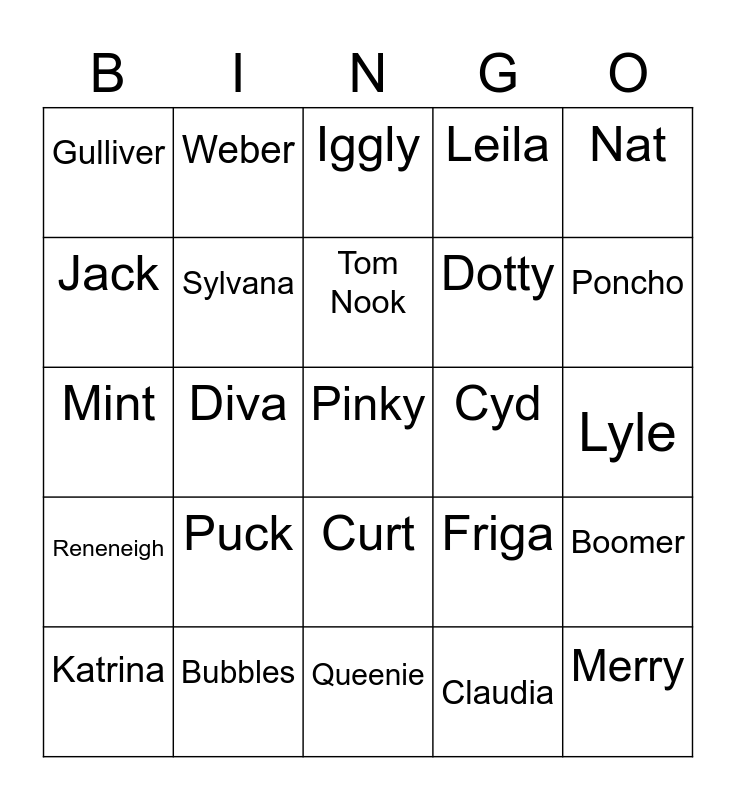 | B | I | N | G | O |
|---|---|---|---|---|
| Gulliver | Weber | Iggly | Leila | Nat |
| Jack | Sylvana | Tom Nook | Dotty | Poncho |
| Mint | Diva | Pinky | Cyd | Lyle |
| Reneneigh | Puck | Curt | Friga | Boomer |
| Katrina | Bubbles | Queenie | Claudia | Merry |